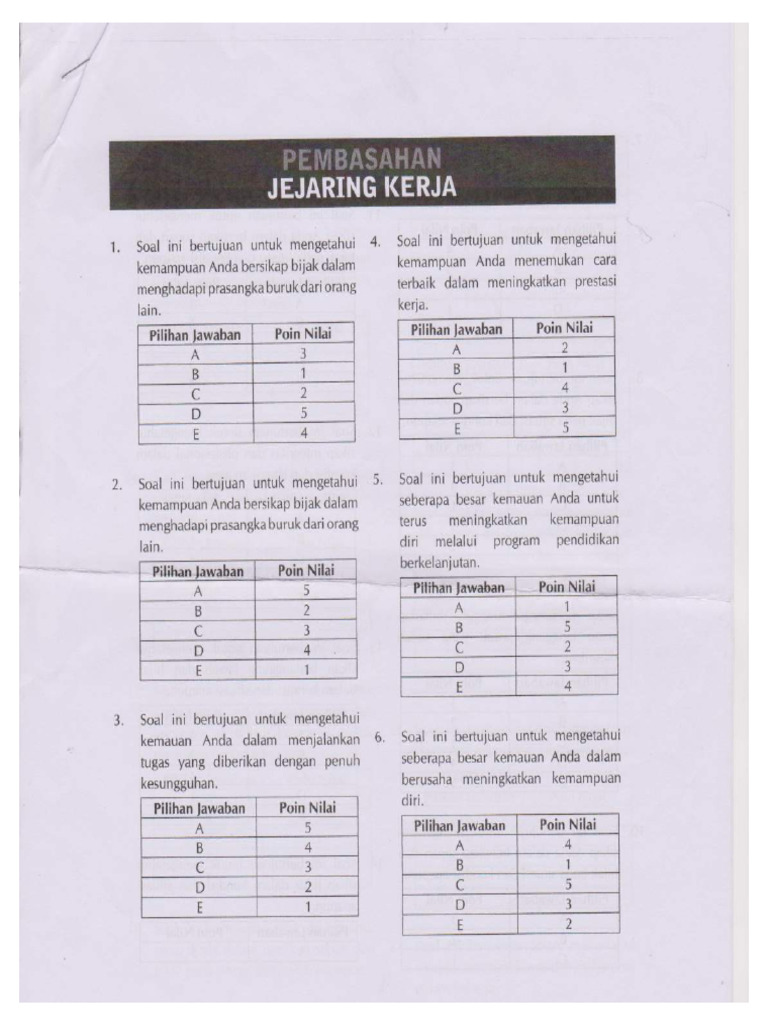 PEMBASAHAN
JEJARING KERJA

1. Soal ini bertujuan untuk mengetahui kemampuan Anda bersikap bijak dalam menghadapi prasangka buruk dari orang lain.

| Pilihan Jawaban | Poin Nilai |
|---|---|
| A | 3 |
| B | 1 |
| C | 2 |
| D | 5 |
| E | 4 |

2. Soal ini bertujuan untuk mengetahui kemampuan Anda bersikap bijak dalam menghadapi prasangka buruk dari orang lain.

| Pilihan Jawaban | Poin Nilai |
|---|---|
| A | 5 |
| B | 2 |
| C | 3 |
| D | 4 |
| E | 1 |

3. Soal ini bertujuan untuk mengetahui kemauan Anda dalam menjalankan tugas yang diberikan dengan penuh kesungguhan.

| Pilihan Jawaban | Poin Nilai |
|---|---|
| A | 5 |
| B | 4 |
| C | 3 |
| D | 2 |
| E | 1 |

4. Soal ini bertujuan untuk mengetahui kemampuan Anda menemukan cara terbaik dalam meningkatkan prestasi kerja.

| Pilihan Jawaban | Poin Nilai |
|---|---|
| A | 2 |
| B | 1 |
| C | 4 |
| D | 3 |
| E | 5 |

5. Soal ini bertujuan untuk mengetahui seberapa besar kemauan Anda untuk terus meningkatkan kemampuan diri melalui program pendidikan berkelanjutan.

| Pilihan Jawaban | Poin Nilai |
|---|---|
| A | 1 |
| B | 5 |
| C | 2 |
| D | 3 |
| E | 4 |

6. Soal ini bertujuan untuk mengetahui seberapa besar kemauan Anda dalam berusaha meningkatkan kemampuan diri.

| Pilihan Jawaban | Poin Nilai |
|---|---|
| A | 4 |
| B | 1 |
| C | 5 |
| D | 3 |
| E | 2 |